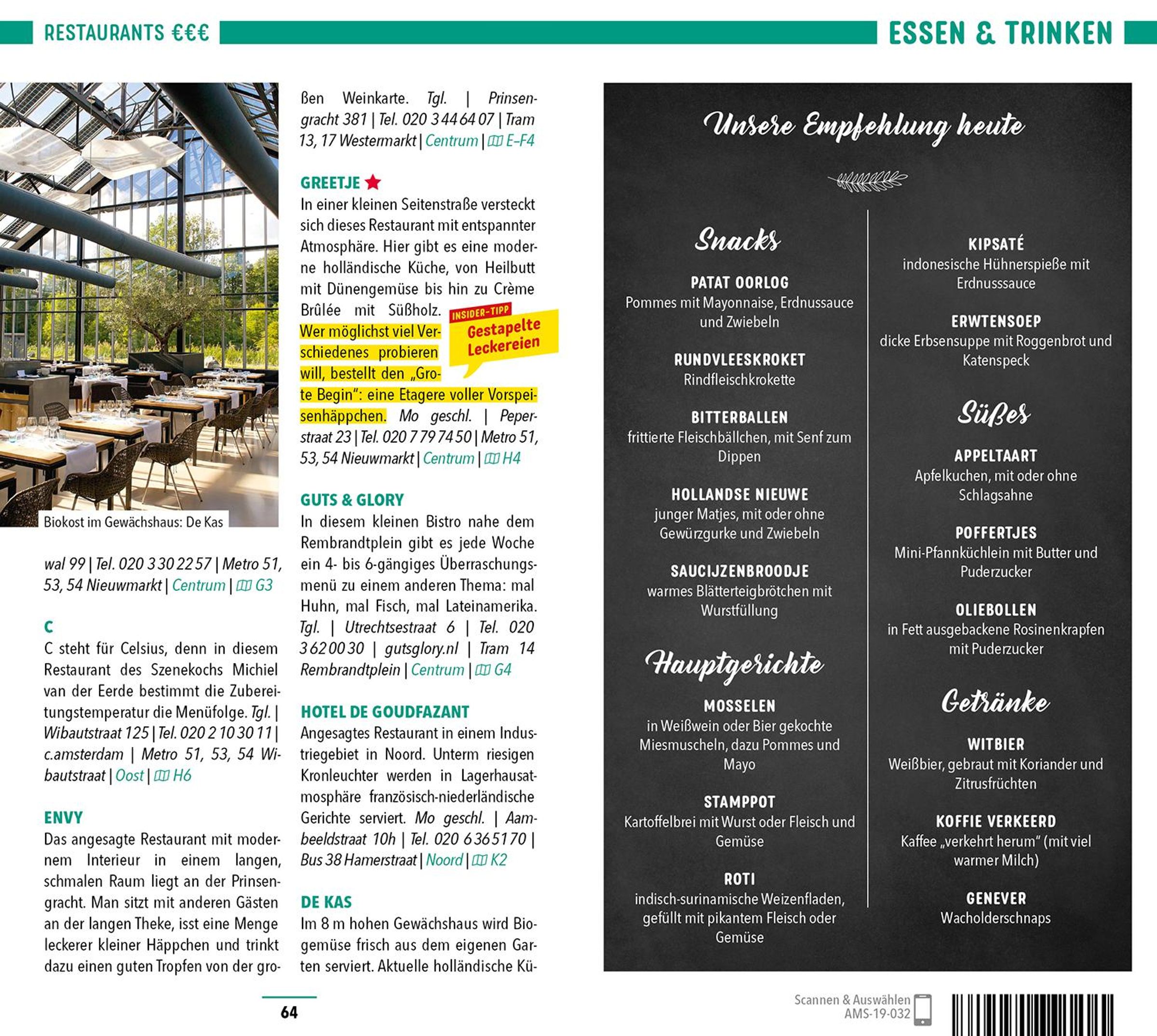 RESTAURANTS €€€

ESSEN & TRINKEN

Biokost im Gewächshaus: De Kas

wal 99 | Tel. 020 3 30 22 57 | Metro 51, 53, 54 Nieuwmarkt | Centrum | G3

C
C steht für Celsius, denn in diesem Restaurant des Szenekochs Michiel van der Eerde bestimmt die Zubereitungstemperatur die Menüfolge. Tgl. | Wibautstraat 125 | Tel. 020 2 10 30 11 | c.amsterdam | Metro 51, 53, 54 Wibautstraat | Oost | H6

ENVY
Das angesagte Restaurant mit modernem Interieur in einem langen, schmalen Raum liegt an der Prinsengracht. Man sitzt mit anderen Gästen an der langen Theke, isst eine Menge leckerer kleiner Häppchen und trinkt dazu einen guten Tropfen von der großen Weinkarte. Tgl. | Prinsengracht 381 | Tel. 020 3 44 64 07 | Tram 13, 17 Westermarkt | Centrum | E-F4

GREETJE ★
In einer kleinen Seitenstraße versteckt sich dieses Restaurant mit entspannter Atmosphäre. Hier gibt es eine moderne holländische Küche, von Heilbutt mit Dünengemüse bis hin zu Crème Brûlée mit Süßholz. Wer möglichst viel Verschiedenes probieren will, bestellt den „Grote Begin": eine Etagere voller Vorspeisenhäppchen. Mo geschl. | Peperstraat 23 | Tel. 020 7 79 74 50 | Metro 51, 53, 54 Nieuwmarkt | Centrum | H4

INSIDER-TIPP
Gestapelte Leckereien

GUTS & GLORY
In diesem kleinen Bistro nahe dem Rembrandtplein gibt es jede Woche ein 4- bis 6-gängiges Überraschungsmenü zu einem anderen Thema: mal Huhn, mal Fisch, mal Lateinamerika. Tgl. | Utrechtsestraat 6 | Tel. 020 3 62 00 30 | gutsglory.nl | Tram 14 Rembrandtplein | Centrum | G4

HOTEL DE GOUDFAZANT
Angesagtes Restaurant in einem Industriegebiet in Noord. Unterm riesigen Kronleuchter werden in Lagerhausatmosphäre französisch-niederländische Gerichte serviert. Mo geschl. | Aambeeldstraat 10h | Tel. 020 6 36 51 70 | Bus 38 Hamerstraat | Noord | K2

DE KAS
Im 8 m hohen Gewächshaus wird Biogemüse frisch aus dem eigenen Garten serviert. Aktuelle holländische Kü-

64

Unsere Empfehlung heute

Snacks

PATAT OORLOG
Pommes mit Mayonnaise, Erdnussauce und Zwiebeln

RUNDVLEESKROKET
Rindfleischkrokette

BITTERBALLEN
frittierte Fleischbällchen, mit Senf zum Dippen

HOLLANDSE NIEUWE
junger Matjes, mit oder ohne Gewürzgurke und Zwiebeln

SAUCIJZENBROODJE
warmes Blätterteigbrötchen mit Wurstfüllung

Hauptgerichte

MOSSELEN
in Weißwein oder Bier gekochte Miesmuscheln, dazu Pommes und Mayo

STAMPPOT
Kartoffelbrei mit Wurst oder Fleisch und Gemüse

ROTI
indisch-surinamische Weizenfladen, gefüllt mit pikantem Fleisch oder Gemüse

KIPSATÉ
indonesische Hühnerspieße mit Erdnusssauce

ERWTENSOEP
dicke Erbsensuppe mit Roggenbrot und Katenspeck

Süßes

APPELTAART
Apfelkuchen, mit oder ohne Schlagsahne

POFFERTJES
Mini-Pfannküchlein mit Butter und Puderzucker

OLIEBOLLEN
in Fett ausgebackene Rosinenkrapfen mit Puderzucker

Getränke

WITBIER
Weißbier, gebraut mit Koriander und Zitrusfrüchten

KOFFIE VERKEERD
Kaffee „verkehrt herum" (mit viel warmer Milch)

GENEVER
Wacholderschnaps

Scannen & Auswählen
AMS-19-032